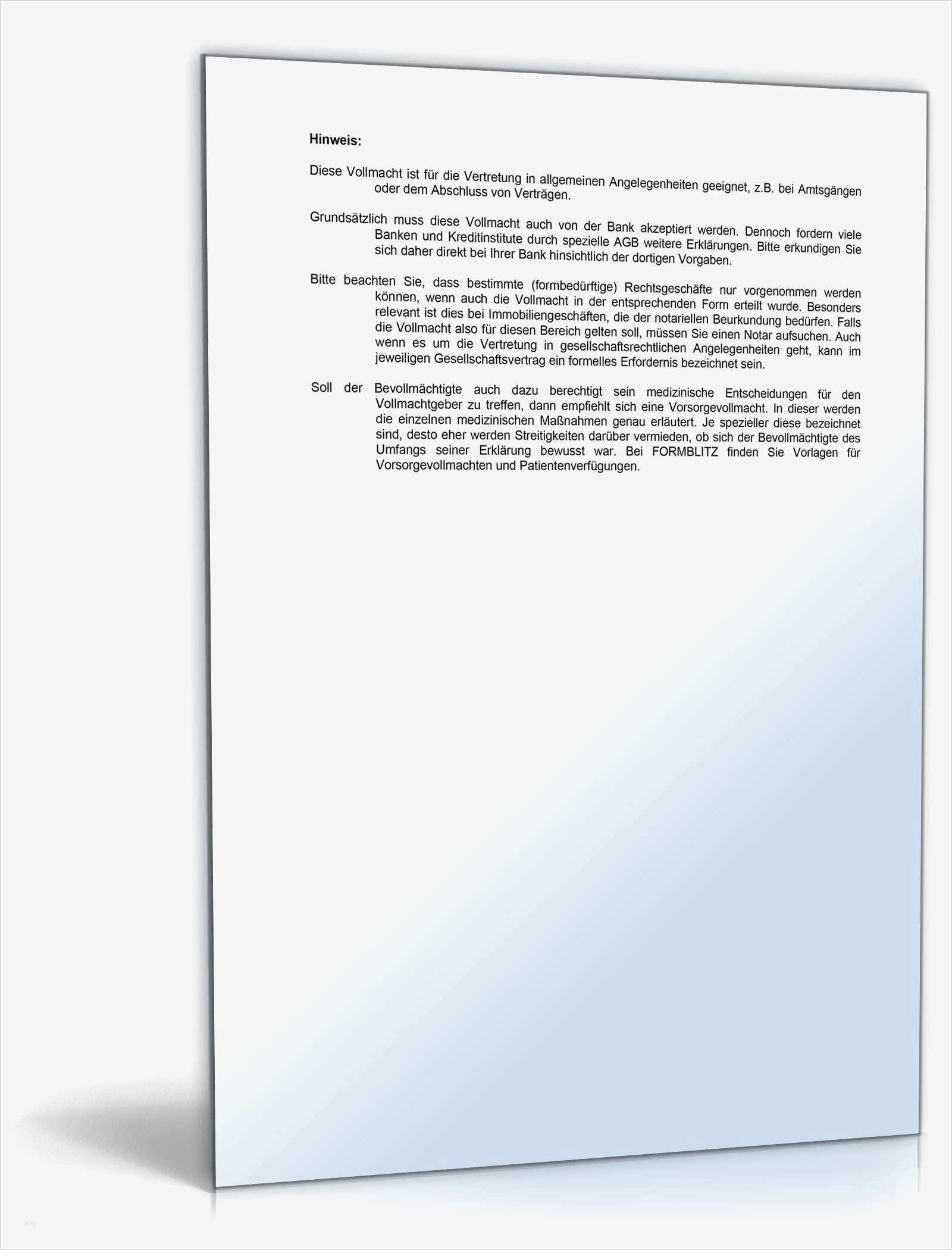 Hinweis:

Diese Vollmacht ist für die Vertretung in allgemeinen Angelegenheiten geeignet, z.B. bei Amtsgängen oder dem Abschluss von Verträgen.

Grundsätzlich muss diese Vollmacht auch von der Bank akzeptiert werden. Dennoch fordern viele Banken und Kreditinstitute durch spezielle AGB weitere Erklärungen. Bitte erkundigen Sie sich daher direkt bei Ihrer Bank hinsichtlich der dortigen Vorgaben.

Bitte beachten Sie, dass bestimmte (formbedürftige) Rechtsgeschäfte nur vorgenommen werden können, wenn auch die Vollmacht in der entsprechenden Form erteilt wurde. Besonders relevant ist dies bei Immobiliengeschäften, die der notariellen Beurkundung bedürfen. Falls die Vollmacht also für diesen Bereich gelten soll, müssen Sie einen Notar aufsuchen. Auch wenn es um die Vertretung in gesellschaftsrechtlichen Angelegenheiten geht, kann im jeweiligen Gesellschaftsvertrag ein formelles Erfordernis bezeichnet sein.

Soll der Bevollmächtigte auch dazu berechtigt sein medizinische Entscheidungen für den Vollmachtgeber zu treffen, dann empfiehlt sich eine Vorsorgevollmacht. In dieser werden die einzelnen medizinischen Maßnahmen genau erläutert. Je spezieller diese bezeichnet sind, desto eher werden Streitigkeiten darüber vermieden, ob sich der Bevollmächtigte des Umfangs seiner Erklärung bewusst war. Bei FORMBLITZ finden Sie Vorlagen für Vorsorgevollmachten und Patientenverfügungen.